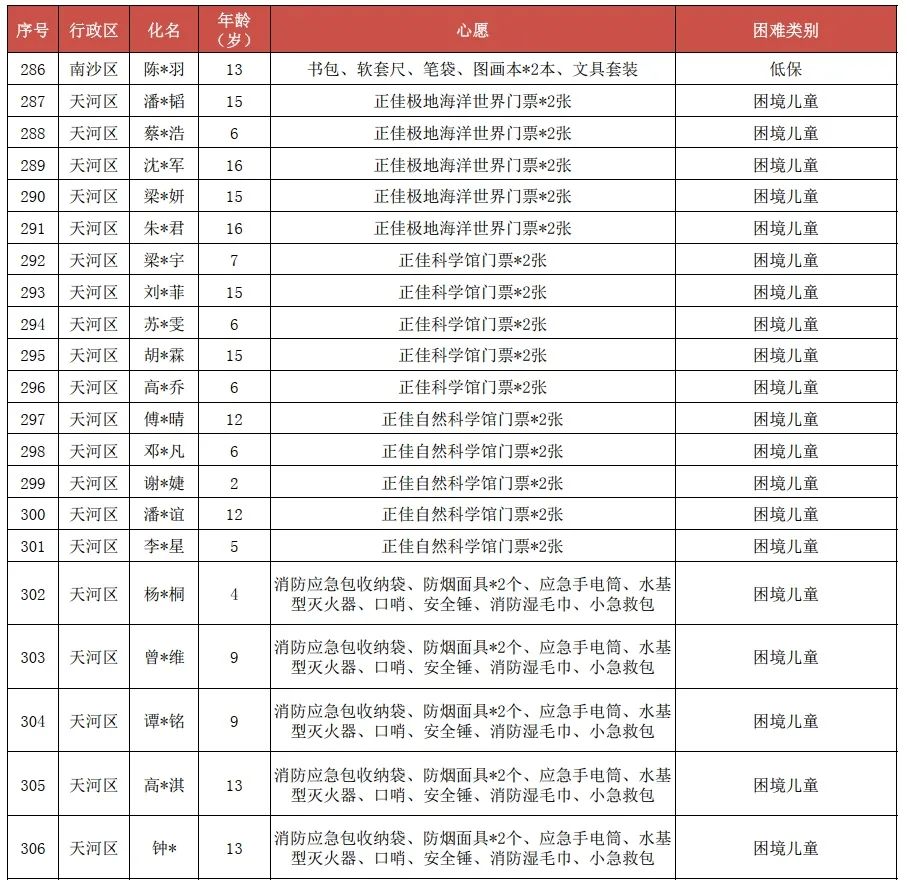 | 序号 | 行政区 | 化名 | 年龄（岁） | 心愿 | 困难类别 |
|---|---|---|---|---|---|
| 286 | 南沙区 | 陈*羽 | 13 | 书包、软套尺、笔袋、图画本*2本、文具套装 | 低保 |
| 287 | 天河区 | 潘*韬 | 15 | 正佳极地海洋世界门票*2张 | 困境儿童 |
| 288 | 天河区 | 蔡*浩 | 6 | 正佳极地海洋世界门票*2张 | 困境儿童 |
| 289 | 天河区 | 沈*军 | 16 | 正佳极地海洋世界门票*2张 | 困境儿童 |
| 290 | 天河区 | 梁*妍 | 15 | 正佳极地海洋世界门票*2张 | 困境儿童 |
| 291 | 天河区 | 朱*君 | 16 | 正佳极地海洋世界门票*2张 | 困境儿童 |
| 292 | 天河区 | 梁*宇 | 7 | 正佳科学馆门票*2张 | 困境儿童 |
| 293 | 天河区 | 刘*菲 | 15 | 正佳科学馆门票*2张 | 困境儿童 |
| 294 | 天河区 | 苏*雯 | 6 | 正佳科学馆门票*2张 | 困境儿童 |
| 295 | 天河区 | 胡*霖 | 15 | 正佳科学馆门票*2张 | 困境儿童 |
| 296 | 天河区 | 高*乔 | 6 | 正佳科学馆门票*2张 | 困境儿童 |
| 297 | 天河区 | 傅*晴 | 12 | 正佳自然科学馆门票*2张 | 困境儿童 |
| 298 | 天河区 | 邓*凡 | 6 | 正佳自然科学馆门票*2张 | 困境儿童 |
| 299 | 天河区 | 谢*婕 | 2 | 正佳自然科学馆门票*2张 | 困境儿童 |
| 300 | 天河区 | 潘*谊 | 12 | 正佳自然科学馆门票*2张 | 困境儿童 |
| 301 | 天河区 | 李*星 | 5 | 正佳自然科学馆门票*2张 | 困境儿童 |
| 302 | 天河区 | 杨*桐 | 4 | 消防应急包收纳袋、防烟面具*2个、应急手电筒、水基型灭火器、口哨、安全锤、消防湿毛巾、小急救包 | 困境儿童 |
| 303 | 天河区 | 曾*维 | 9 | 消防应急包收纳袋、防烟面具*2个、应急手电筒、水基型灭火器、口哨、安全锤、消防湿毛巾、小急救包 | 困境儿童 |
| 304 | 天河区 | 谭*铭 | 9 | 消防应急包收纳袋、防烟面具*2个、应急手电筒、水基型灭火器、口哨、安全锤、消防湿毛巾、小急救包 | 困境儿童 |
| 305 | 天河区 | 高*淇 | 13 | 消防应急包收纳袋、防烟面具*2个、应急手电筒、水基型灭火器、口哨、安全锤、消防湿毛巾、小急救包 | 困境儿童 |
| 306 | 天河区 | 钟* | 13 | 消防应急包收纳袋、防烟面具*2个、应急手电筒、水基型灭火器、口哨、安全锤、消防湿毛巾、小急救包 | 困境儿童 |